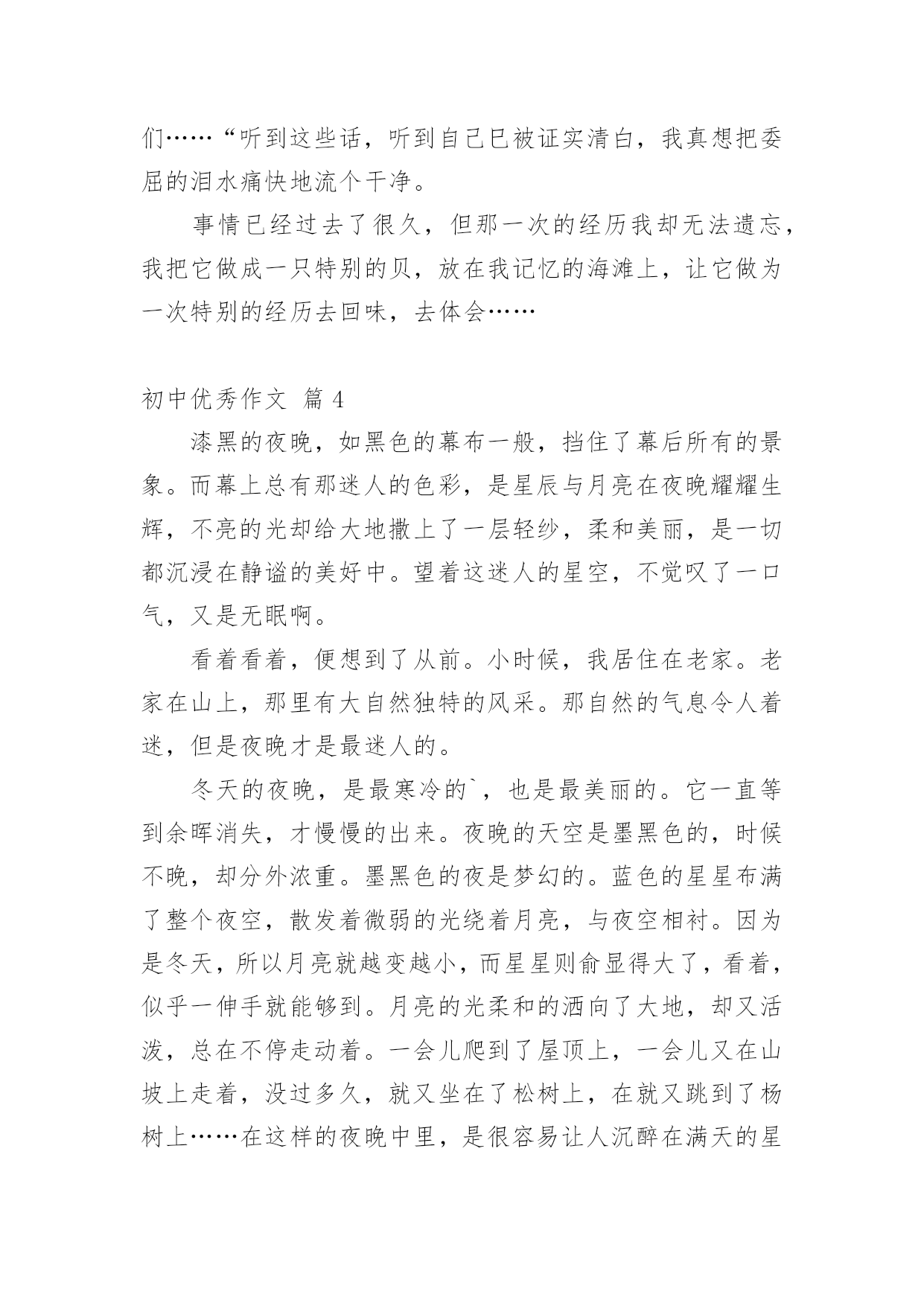 们……“听到这些话，听到自己已被证实清白，我真想把委屈的泪水痛快地流个干净。

事情已经过去了很久，但那一次的经历我却无法遗忘，我把它做成一只特别的贝，放在我记忆的海滩上，让它做为一次特别的经历去回味，去体会……

初中优秀作文 篇 4

漆黑的夜晚，如黑色的幕布一般，挡住了幕后所有的景象。而幕上总有那迷人的色彩，是星辰与月亮在夜晚耀耀生辉，不亮的光却给大地撒上了一层轻纱，柔和美丽，是一切都沉浸在静谧的美好中。望着这迷人的星空，不觉叹了一口气，又是无眠啊。

看着看着，便想到了从前。小时候，我居住在老家。老家在山上，那里有大自然独特的风采。那自然的气息令人着迷，但是夜晚才是最迷人的。

冬天的夜晚，是最寒冷的`，也是最美丽的。它一直等到余晖消失，才慢慢的出来。夜晚的天空是墨黑色的，时候不晚，却分外浓重。墨黑色的夜是梦幻的。蓝色的星星布满了整个夜空，散发着微弱的光绕着月亮，与夜空相衬。因为是冬天，所以月亮就越变越小，而星星则俞显得大了，看着，似乎一伸手就能够到。月亮的光柔和的洒向了大地，却又活泼，总在不停走动着。一会儿爬到了屋顶上，一会儿又在山坡上走着，没过多久，就又坐在了松树上，在就又跳到了杨树上……在这样的夜晚中里，是很容易让人沉醉在满天的星